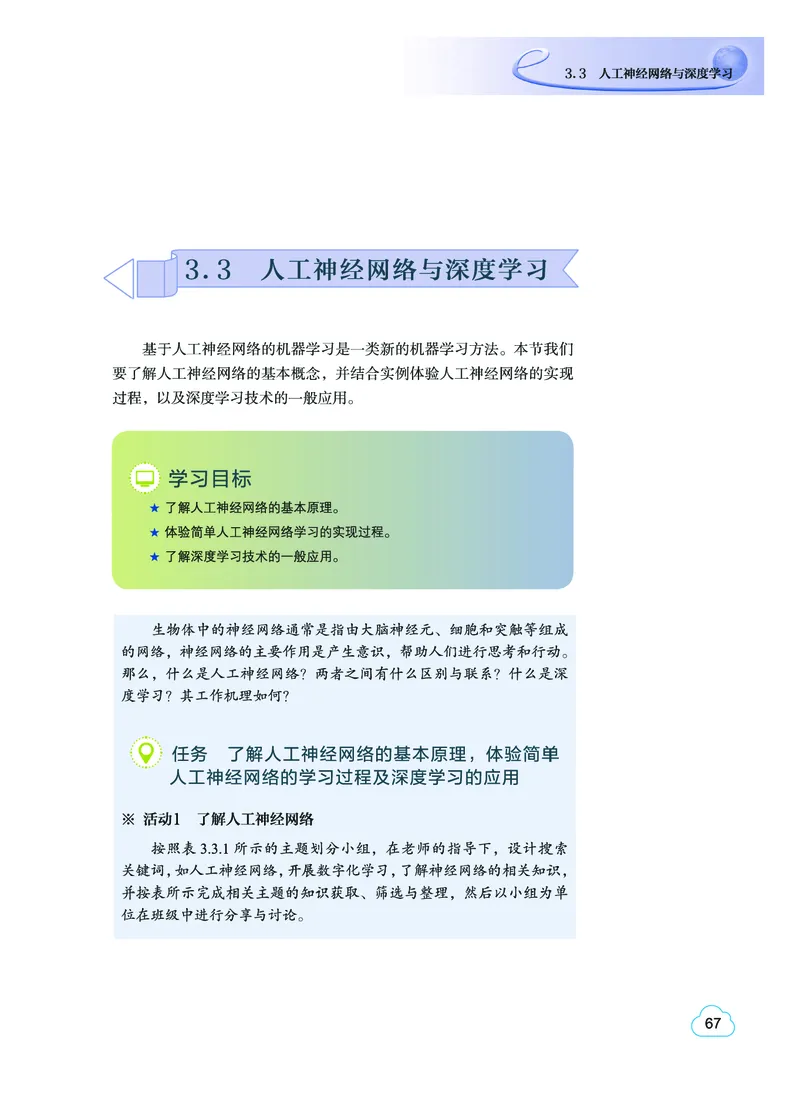 3.3 人工神经网络与深度学习

3.3 人工神经网络与深度学习

基于人工神经网络的机器学习是一类新的机器学习方法。本节我们要了解人工神经网络的基本概念，并结合实例体验人工神经网络的实现过程，以及深度学习技术的一般应用。

学习目标

★ 了解人工神经网络的基本原理。

★ 体验简单人工神经网络学习的实现过程。

★ 了解深度学习技术的一般应用。

生物体中的神经网络通常是指由大脑神经元、细胞和突触等组成的网络，神经网络的主要作用是产生意识，帮助人们进行思考和行动。那么，什么是人工神经网络？两者之间有什么区别与联系？什么是深度学习？其工作机理如何？

任务　了解人工神经网络的基本原理，体验简单人工神经网络的学习过程及深度学习的应用

※ 活动1　了解人工神经网络

按照表 3.3.1 所示的主题划分小组，在老师的指导下，设计搜索关键词，如人工神经网络，开展数字化学习，了解神经网络的相关知识，并按表所示完成相关主题的知识获取、筛选与整理，然后以小组为单位在班级中进行分享与讨论。

67